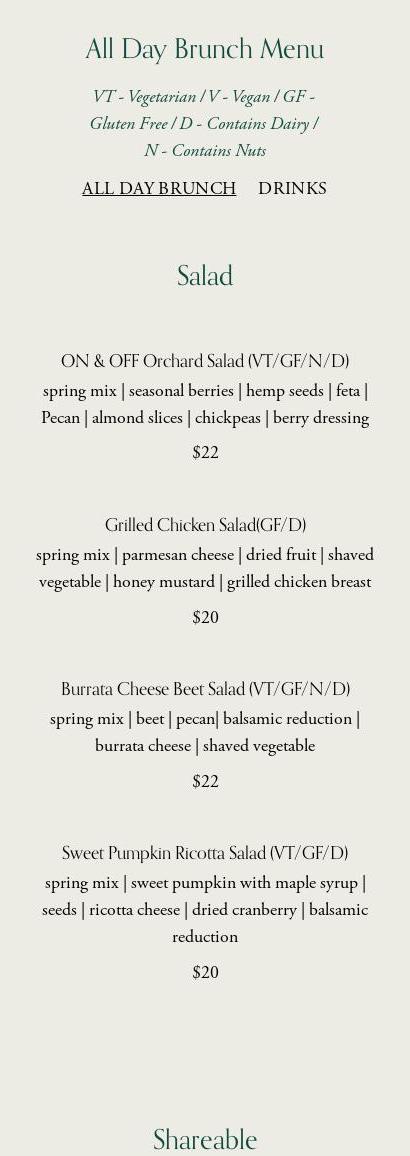 All Day Brunch Menu

VT - Vegetarian / V - Vegan / GF - Gluten Free / D - Contains Dairy / N - Contains Nuts

ALL DAY BRUNCH DRINKS

Salad

ON & OFF Orchard Salad (VT/GF/N/D)
spring mix | seasonal berries | hemp seeds | feta | Pecan | almond slices | chickpeas | berry dressing
$22

Grilled Chicken Salad(GF/D)
spring mix | parmesan cheese | dried fruit | shaved vegetable | honey mustard | grilled chicken breast
$20

Burrata Cheese Beet Salad (VT/GF/N/D)
spring mix | beet | pecan| balsamic reduction | burrata cheese | shaved vegetable
$22

Sweet Pumpkin Ricotta Salad (VT/GF/D)
spring mix | sweet pumpkin with maple syrup | seeds | ricotta cheese | dried cranberry | balsamic reduction
$20

Shareable